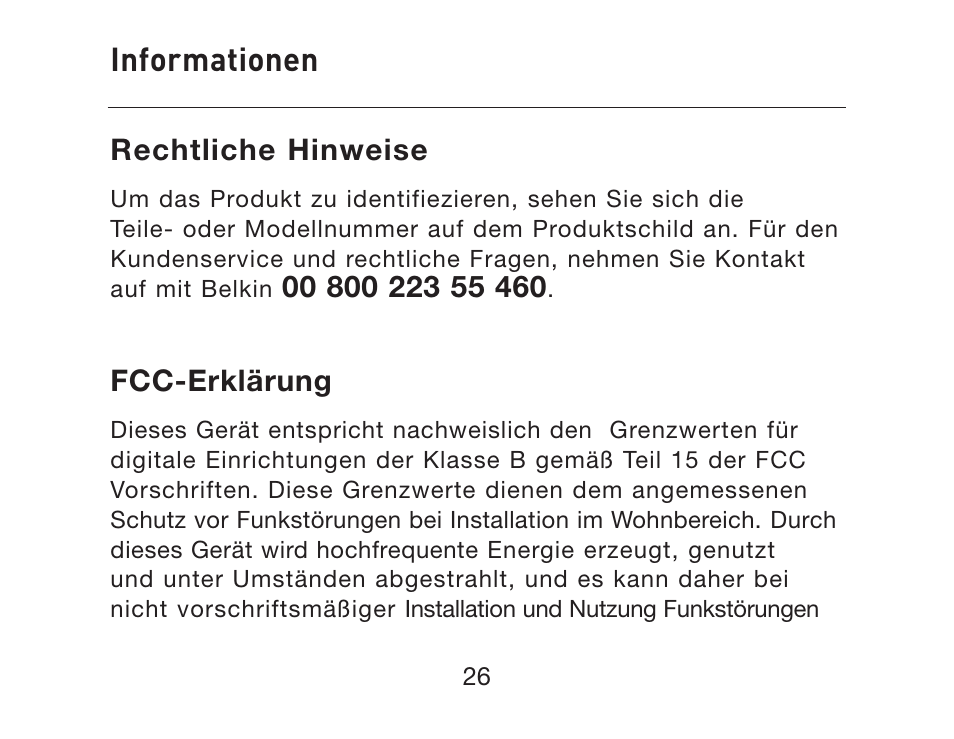 Informationen

Rechtliche Hinweise

Um das Produkt zu identifiezieren, sehen Sie sich die Teile- oder Modellnummer auf dem Produktschild an. Für den Kundenservice und rechtliche Fragen, nehmen Sie Kontakt auf mit Belkin 00 800 223 55 460.

FCC-Erklärung

Dieses Gerät entspricht nachweislich den Grenzwerten für digitale Einrichtungen der Klasse B gemäß Teil 15 der FCC Vorschriften. Diese Grenzwerte dienen dem angemessenen Schutz vor Funkstörungen bei Installation im Wohnbereich. Durch dieses Gerät wird hochfrequente Energie erzeugt, genutzt und unter Umständen abgestrahlt, und es kann daher bei nicht vorschriftsmäßiger Installation und Nutzung Funkstörungen

26